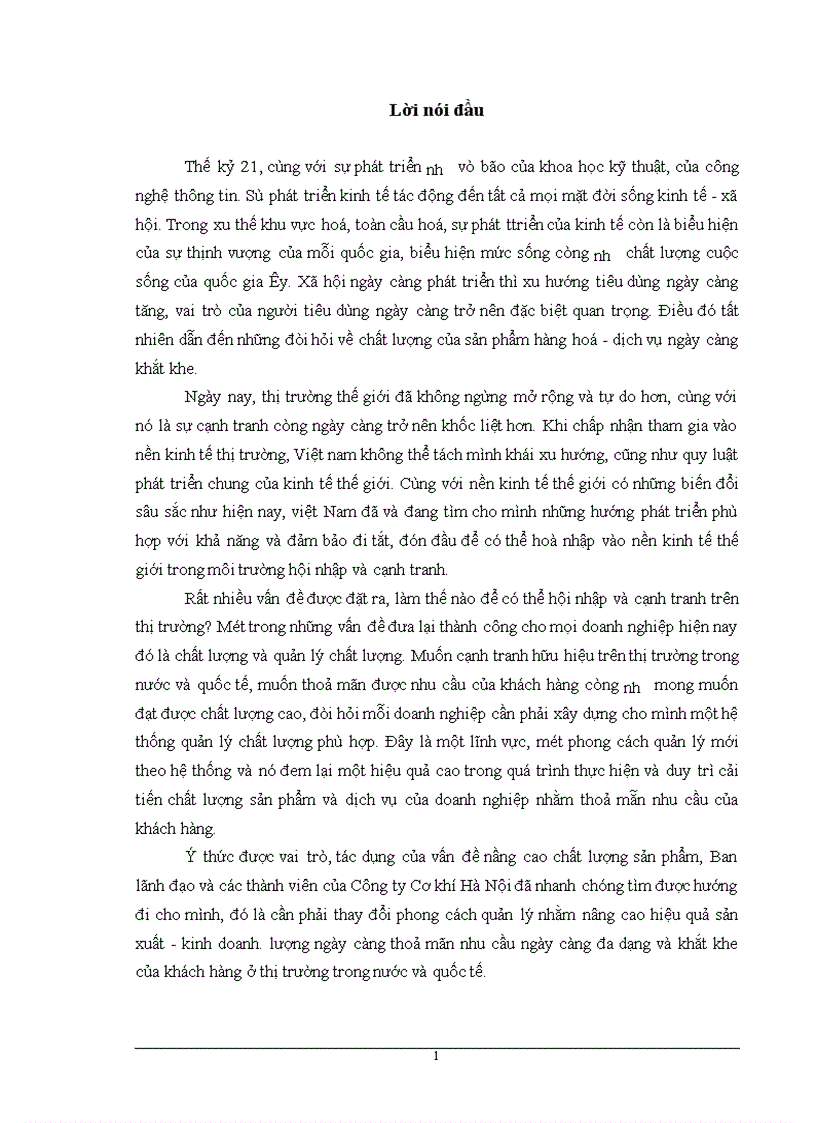 Lời nói đầu

Thế kỷ 21, cùng với sự phát triển nh vò bão của khoa học kỹ thuật, của công nghệ thông tin. Sù phát triển kinh tế tác động đến tất cả mọi mặt đời sống kinh tế - xã hội. Trong xu thế khu vực hoá, toàn cầu hoá, sự phát ttriển của kinh tế còn là biểu hiện của sự thịnh vượng của mỗi quốc gia, biểu hiện mức sống còng nh chất lượng cuộc sống của quốc gia Êy. Xã hội ngày càng phát triển thì xu hướng tiêu dùng ngày càng tăng, vai trò của người tiêu dùng ngày càng trở nên đặc biệt quan trọng. Điều đó tất nhiên dẫn đến những đòi hỏi về chất lượng của sản phẩm hàng hoá - dịch vụ ngày càng khắt khe.

Ngày nay, thị trường thế giới đã không ngừng mở rộng và tự do hơn, cùng với nó là sự cạnh tranh còng ngày càng trở nên khốc liệt hơn. Khi chấp nhận tham gia vào nền kinh tế thị trường, Việt nam không thể tách mình khái xu hướng, cũng như quy luật phát triển chung của kinh tế thế giới. Cùng với nền kinh tế thế giới có những biến đổi sâu sắc như hiện nay, việt Nam đã và đang tìm cho mình những hướng phát triển phù hợp với khả năng và đảm bảo đi tắt, đón đầu để có thể hoà nhập vào nền kinh tế thế giới trong môi trường hội nhập và cạnh tranh.

Rất nhiều vấn đề được đặt ra, làm thế nào để có thể hội nhập và cạnh tranh trên thị trường? Mét trong những vấn đề đưa lại thành công cho mọi doanh nghiệp hiện nay đó là chất lượng và quản lý chất lượng. Muốn cạnh tranh hữu hiệu trên thị trường trong nước và quốc tế, muốn thoả mãn được nhu cầu của khách hàng còng nh mong muốn đạt được chất lượng cao, đòi hỏi mỗi doanh nghiệp cần phải xây dựng cho mình một hệ thống quản lý chất lượng phù hợp. Đây là một lĩnh vực, mét phong cách quản lý mới theo hệ thống và nó đem lại một hiệu quả cao trong quá trình thực hiện và duy trì cải tiến chất lượng sản phẩm và dịch vụ của doanh nghiệp nhằm thoả mãn nhu cầu của khách hàng.

Ý thức được vai trò, tác dụng của vấn đề nâng cao chất lượng sản phẩm, Ban lãnh đạo và các thành viên của Công ty Cơ khí Hà Nội đã nhanh chóng tìm được hướng đi cho mình, đó là cần phải thay đổi phong cách quản lý nhằm nâng cao hiệu quả sản xuất - kinh doanh. lượng ngày càng thoả mãn nhu cầu ngày càng đa dạng và khắt khe của khách hàng ở thị trường trong nước và quốc tế.

1